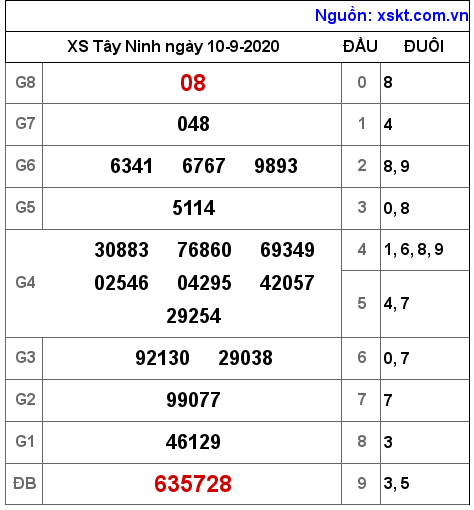 Nguồn: xskt.com.vn

| XS Tây Ninh ngày 10-9-2020 | | ĐẦU | ĐUÔI |
|---|---|---|---|
| G8 | 08 | 0 | 8 |
| G7 | 048 | 1 | 4 |
| G6 | 6341 6767 9893 | 2 | 8, 9 |
| G5 | 5114 | 3 | 0, 8 |
| G4 | 30883 76860 69349 02546 04295 42057 29254 | 4 | 1, 6, 8, 9 |
| | | 5 | 4, 7 |
| G3 | 92130 29038 | 6 | 0, 7 |
| G2 | 99077 | 7 | 7 |
| G1 | 46129 | 8 | 3 |
| ĐB | 635728 | 9 | 3, 5 |